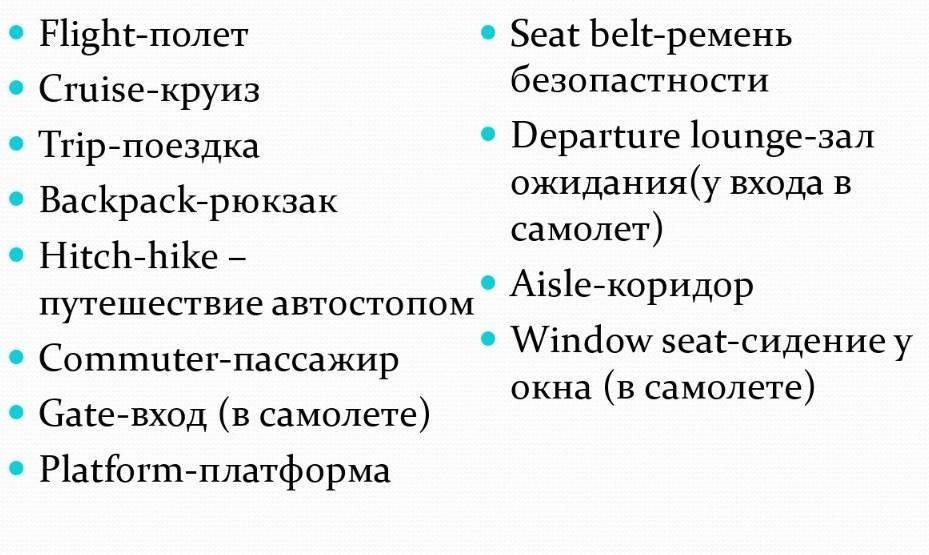 - Flight-полет
- Cruise-круиз
- Trip-поездка
- Backpack-рюкзак
- Hitch-hike – путешествие автостопом
- Commuter-пассажир
- Gate-вход (в самолете)
- Platform-платформа

- Seat belt-ремень безопастности
- Departure lounge-зал ожидания(у входа в самолет)
- Aisle-коридор
- Window seat-сидение у окна (в самолете)